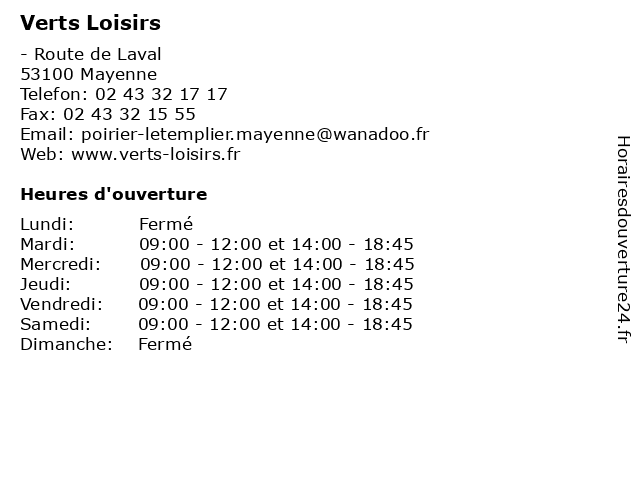 Verts Loisirs

- Route de Laval
53100 Mayenne
Telefon: 02 43 32 17 17
Fax: 02 43 32 15 55
Email: poirier-letemplier.mayenne@wanadoo.fr
Web: www.verts-loisirs.fr

Heures d'ouverture

| | |
|---|---|
| Lundi: | Fermé |
| Mardi: | 09:00 - 12:00 et 14:00 - 18:45 |
| Mercredi: | 09:00 - 12:00 et 14:00 - 18:45 |
| Jeudi: | 09:00 - 12:00 et 14:00 - 18:45 |
| Vendredi: | 09:00 - 12:00 et 14:00 - 18:45 |
| Samedi: | 09:00 - 12:00 et 14:00 - 18:45 |
| Dimanche: | Fermé |

Horairesdouverture24.fr